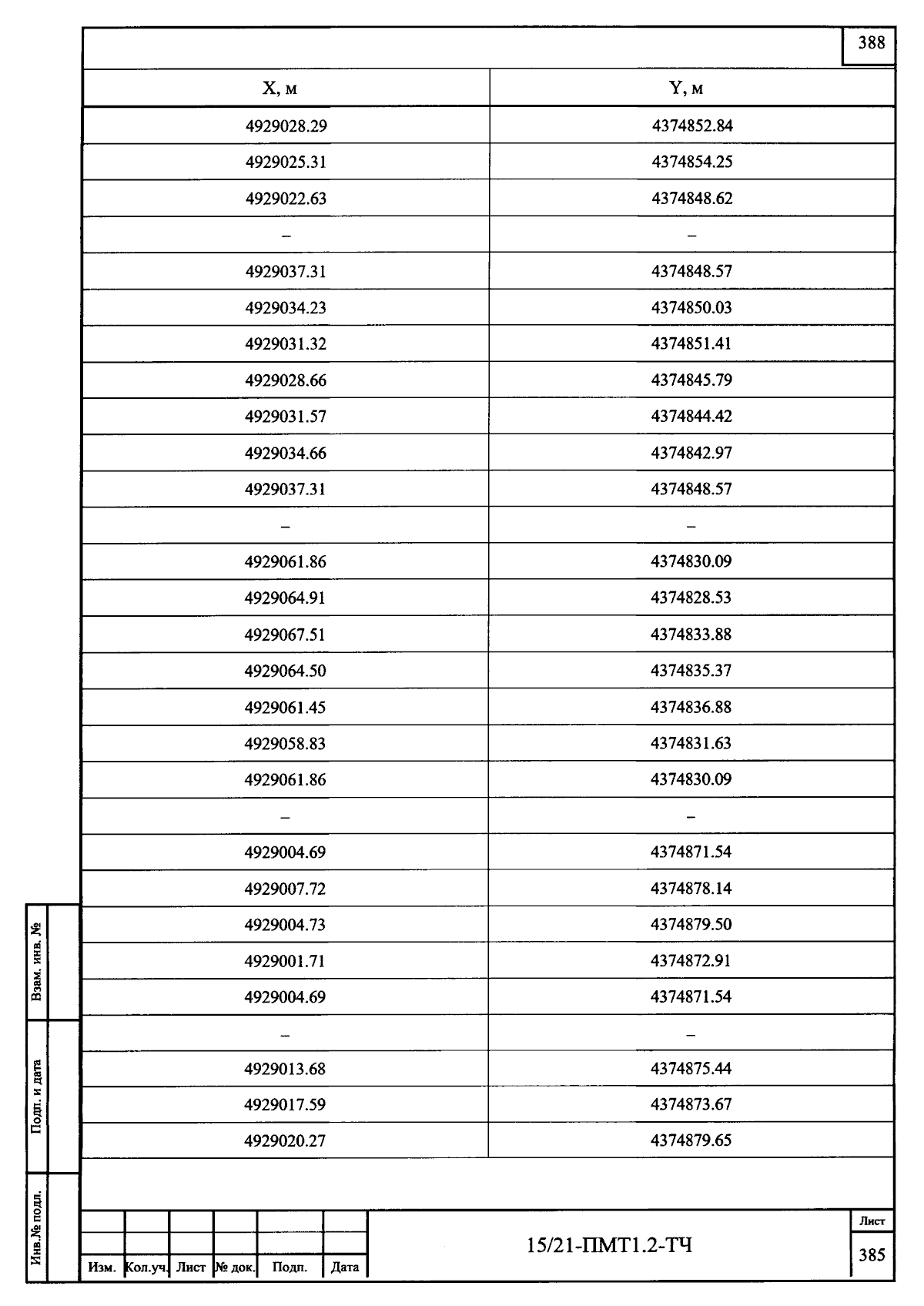 388

| X, м | Y, м |
|---|---|
| 4929028.29 | 4374852.84 |
| 4929025.31 | 4374854.25 |
| 4929022.63 | 4374848.62 |
| – | – |
| 4929037.31 | 4374848.57 |
| 4929034.23 | 4374850.03 |
| 4929031.32 | 4374851.41 |
| 4929028.66 | 4374845.79 |
| 4929031.57 | 4374844.42 |
| 4929034.66 | 4374842.97 |
| 4929037.31 | 4374848.57 |
| – | – |
| 4929061.86 | 4374830.09 |
| 4929064.91 | 4374828.53 |
| 4929067.51 | 4374833.88 |
| 4929064.50 | 4374835.37 |
| 4929061.45 | 4374836.88 |
| 4929058.83 | 4374831.63 |
| 4929061.86 | 4374830.09 |
| – | – |
| 4929004.69 | 4374871.54 |
| 4929007.72 | 4374878.14 |
| 4929004.73 | 4374879.50 |
| 4929001.71 | 4374872.91 |
| 4929004.69 | 4374871.54 |
| – | – |
| 4929013.68 | 4374875.44 |
| 4929017.59 | 4374873.67 |
| 4929020.27 | 4374879.65 |

Взам. инв. №

Подп. и дата

Инв.№ подл.

Изм. Кол.уч. Лист № док. Подп. Дата

15/21-ПМТ1.2-ТЧ

Лист

385